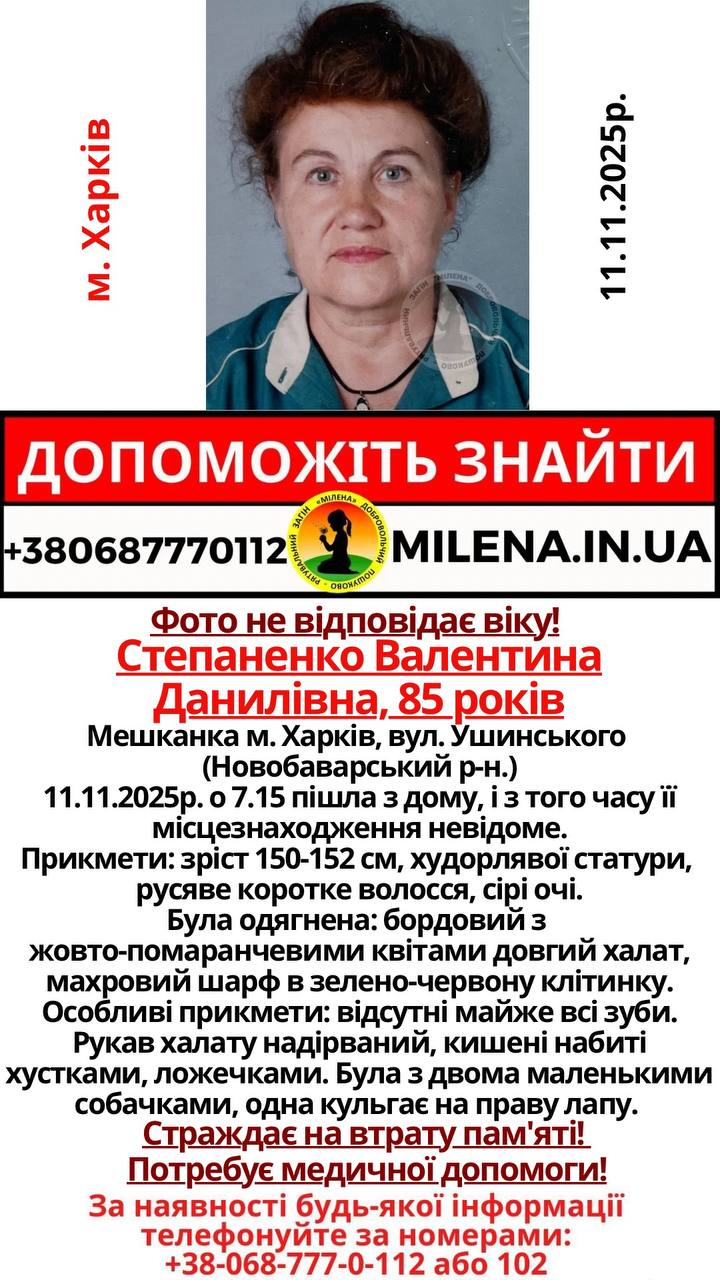 м. Харків

11.11.2025р.

ДОПОМОЖІТЬ ЗНАЙТИ

+380687770112

РЯТУВАЛЬНИЙ ЗАГІН «МІЛЕНА» ДОБРОВОЛЬЧИЙ ПОШУКОВО

MILENA.IN.UA

Фото не відповідає віку!
Степаненко Валентина Данилівна, 85 років
Мешканка м. Харків, вул. Ушинського (Новобаварський р-н.)
11.11.2025р. о 7.15 пішла з дому, і з того часу її місцезнаходження невідоме.
Прикмети: зріст 150-152 см, худорлявої статури, русяве коротке волосся, сірі очі.
Була одягнена: бордовий з жовто-помаранчевими квітами довгий халат, махровий шарф в зелено-червону клітинку.
Особливі прикмети: відсутні майже всі зуби.
Рукав халату надірваний, кишені набиті хустками, ложечками. Була з двома маленькими собачками, одна кульгає на праву лапу.
Страждає на втрату пам'яті!
Потребує медичної допомоги!
За наявності будь-якої інформації телефонуйте за номерами:
+38-068-777-0-112 або 102